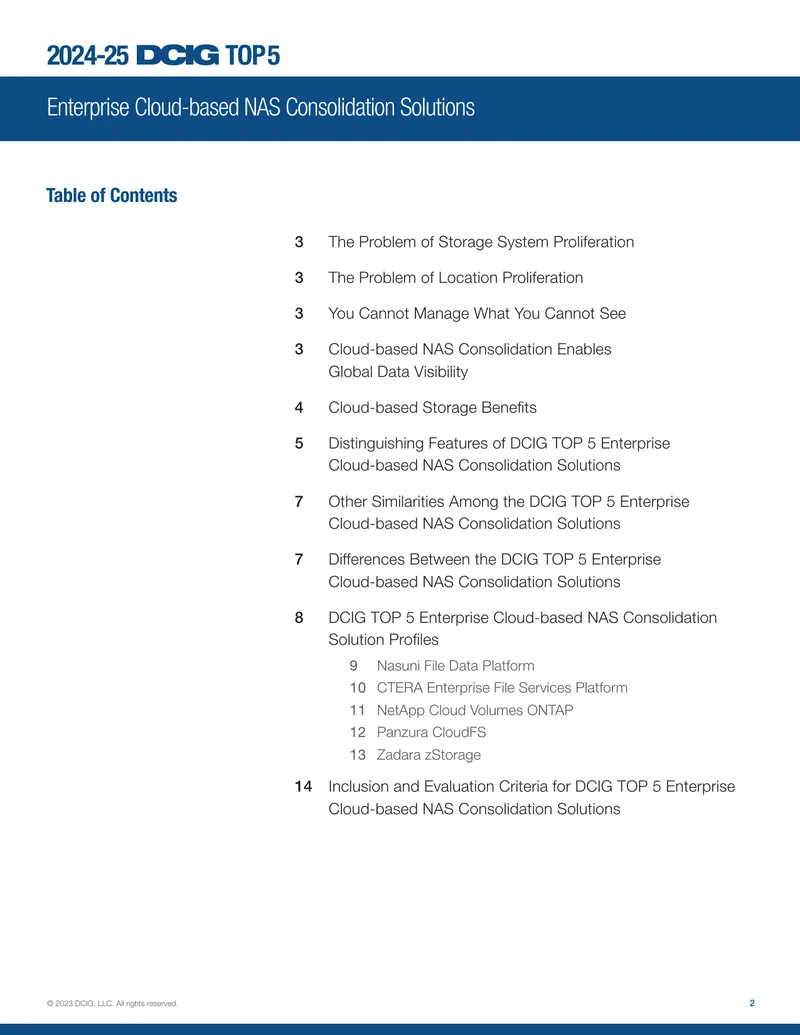 2024-25 DCIG TOP 5

Enterprise Cloud-based NAS Consolidation Solutions

Table of Contents

3 The Problem of Storage System Proliferation

3 The Problem of Location Proliferation

3 You Cannot Manage What You Cannot See

3 Cloud-based NAS Consolidation Enables Global Data Visibility

4 Cloud-based Storage Benefits

5 Distinguishing Features of DCIG TOP 5 Enterprise Cloud-based NAS Consolidation Solutions

7 Other Similarities Among the DCIG TOP 5 Enterprise Cloud-based NAS Consolidation Solutions

7 Differences Between the DCIG TOP 5 Enterprise Cloud-based NAS Consolidation Solutions

8 DCIG TOP 5 Enterprise Cloud-based NAS Consolidation Solution Profiles

9 Nasuni File Data Platform
10 CTERA Enterprise File Services Platform
11 NetApp Cloud Volumes ONTAP
12 Panzura CloudFS
13 Zadara zStorage

14 Inclusion and Evaluation Criteria for DCIG TOP 5 Enterprise Cloud-based NAS Consolidation Solutions

© 2023 DCIG, LLC. All rights reserved.

2